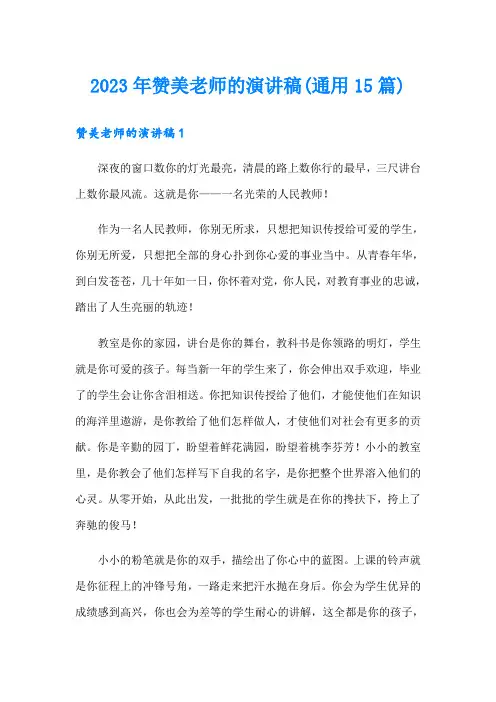 2023年赞美老师的演讲稿(通用15篇)

赞美老师的演讲稿1

深夜的窗口数你的灯光最亮，清晨的路上数你行的最早，三尺讲台上数你最风流。这就是你——一名光荣的人民教师！

作为一名人民教师，你别无所求，只想把知识传授给可爱的学生，你别无所爱，只想把全部的身心扑到你心爱的事业当中。从青春年华，到白发苍苍，几十年如一日，你怀着对党，你人民，对教育事业的忠诚，踏出了人生亮丽的轨迹！

教室是你的家园，讲台是你的舞台，教科书是你领路的明灯，学生就是你可爱的孩子。每当新一年的学生来了，你会伸出双手欢迎，毕业了的学生会让你含泪相送。你把知识传授给了他们，才能使他们在知识的海洋里遨游，是你教给了他们怎样做人，才使他们对社会有更多的贡献。你是辛勤的园丁，盼望着鲜花满园，盼望着桃李芬芳！小小的教室里，是你教会了他们怎样写下自我的名字，是你把整个世界溶入他们的心灵。从零开始，从此出发，一批批的学生就是在你的搀扶下，挎上了奔驰的俊马！

小小的粉笔就是你的双手，描绘出了你心中的蓝图。上课的铃声就是你征程上的冲锋号角，一路走来把汗水抛在身后。你会为学生优异的成绩感到高兴，你也会为差等的学生耐心的讲解，这全都是你的孩子，